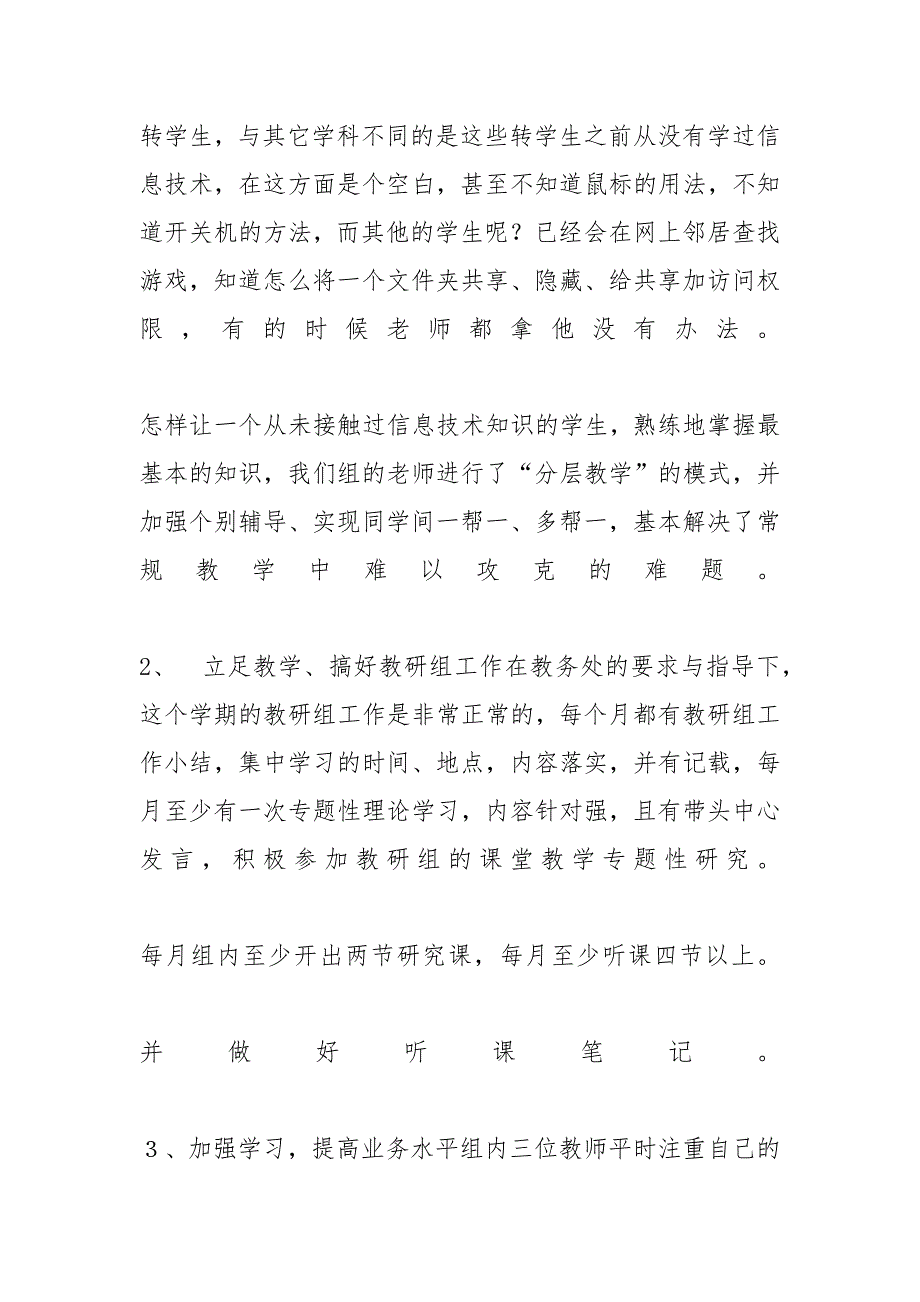 转学生，与其它学科不同的是这些转学生之前从没有学过信息技术，在这方面是个空白，甚至不知道鼠标的用法，不知道开关机的方法，而其他的学生呢？已经会在网上邻居查找游戏，知道怎么将一个文件夹共享、隐藏、给共享加访问权限，有的时候老师都拿他没有办法。

怎样让一个从未接触过信息技术知识的学生，熟练地掌握最基本的知识，我们组的老师进行了“分层教学”的模式，并加强个别辅导、实现同学间一帮一、多帮一，基本解决了常规教学中难以攻克的难题。

2、　立足教学、搞好教研组工作在教务处的要求与指导下，这个学期的教研组工作是非常正常的，每个月都有教研组工作小结，集中学习的时间、地点，内容落实，并有记载，每月至少有一次专题性理论学习，内容针对强，且有带头中心发言，积极参加教研组的课堂教学专题性研究。

每月组内至少开出两节研究课，每月至少听课四节以上。

并做好听课笔记。

３、加强学习，提高业务水平组内三位教师平时注重自己的